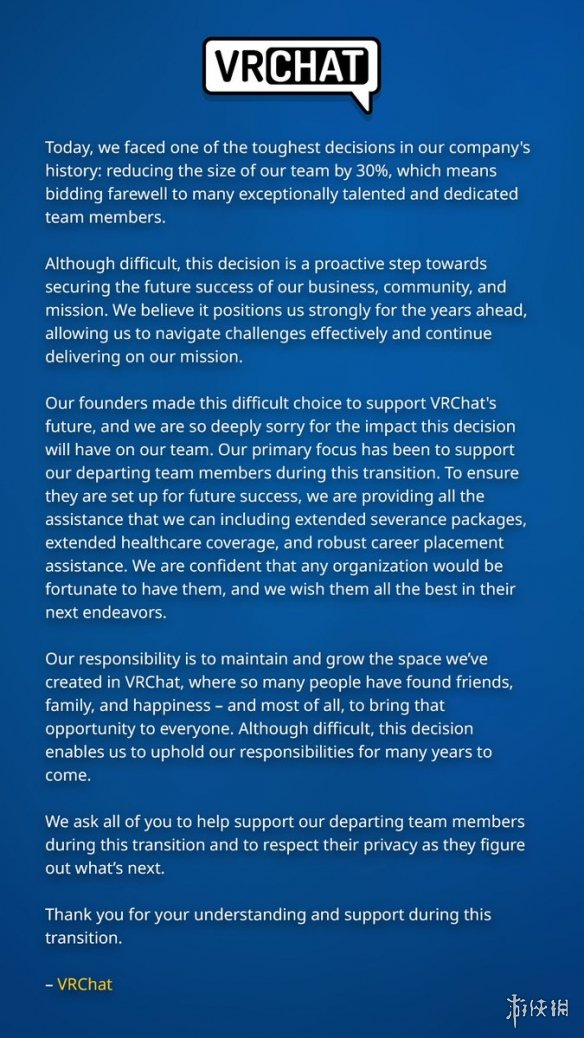 VRCHAT

Today, we faced one of the toughest decisions in our company's history: reducing the size of our team by 30%, which means bidding farewell to many exceptionally talented and dedicated team members.

Although difficult, this decision is a proactive step towards securing the future success of our business, community, and mission. We believe it positions us strongly for the years ahead, allowing us to navigate challenges effectively and continue delivering on our mission.

Our founders made this difficult choice to support VRChat's future, and we are so deeply sorry for the impact this decision will have on our team. Our primary focus has been to support our departing team members during this transition. To ensure they are set up for future success, we are providing all the assistance that we can including extended severance packages, extended healthcare coverage, and robust career placement assistance. We are confident that any organization would be fortunate to have them, and we wish them all the best in their next endeavors.

Our responsibility is to maintain and grow the space we've created in VRChat, where so many people have found friends, family, and happiness – and most of all, to bring that opportunity to everyone. Although difficult, this decision enables us to uphold our responsibilities for many years to come.

We ask all of you to help support our departing team members during this transition and to respect their privacy as they figure out what's next.

Thank you for your understanding and support during this transition.

– VRChat

游侠网